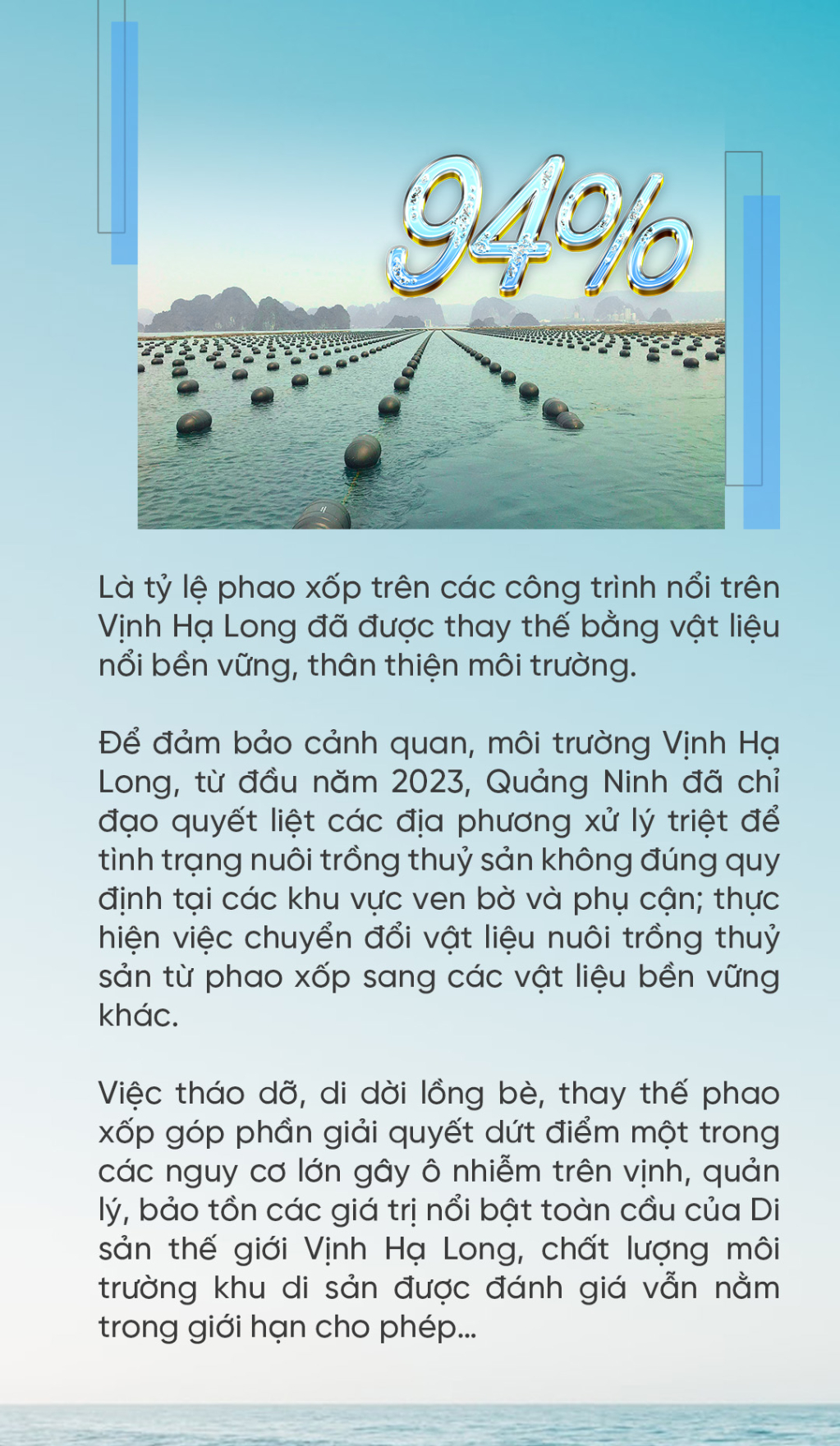 94%

Là tỷ lệ phao xốp trên các công trình nổi trên Vịnh Hạ Long đã được thay thế bằng vật liệu nổi bền vững, thân thiện môi trường.

Để đảm bảo cảnh quan, môi trường Vịnh Hạ Long, từ đầu năm 2023, Quảng Ninh đã chỉ đạo quyết liệt các địa phương xử lý triệt để tình trạng nuôi trồng thuỷ sản không đúng quy định tại các khu vực ven bờ và phụ cận; thực hiện việc chuyển đổi vật liệu nuôi trồng thuỷ sản từ phao xốp sang các vật liệu bền vững khác.

Việc tháo dỡ, di dời lồng bè, thay thế phao xốp góp phần giải quyết dứt điểm một trong các nguy cơ lớn gây ô nhiễm trên vịnh, quản lý, bảo tồn các giá trị nổi bật toàn cầu của Di sản thế giới Vịnh Hạ Long, chất lượng môi trường khu di sản được đánh giá vẫn nằm trong giới hạn cho phép...